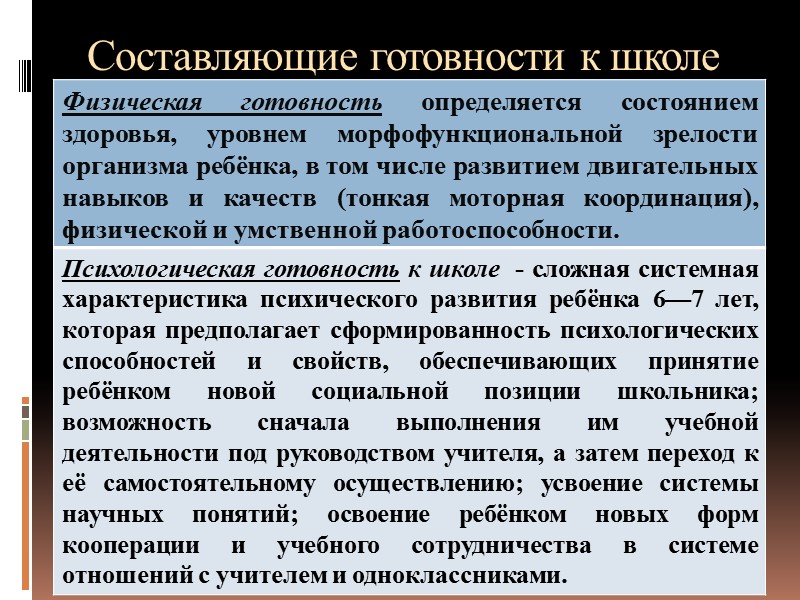 Составляющие готовности к школе

Физическая готовность определяется состоянием здоровья, уровнем морфофункциональной зрелости организма ребёнка, в том числе развитием двигательных навыков и качеств (тонкая моторная координация), физической и умственной работоспособности.

Психологическая готовность к школе - сложная системная характеристика психического развития ребёнка 6—7 лет, которая предполагает сформированность психологических способностей и свойств, обеспечивающих принятие ребёнком новой социальной позиции школьника; возможность сначала выполнения им учебной деятельности под руководством учителя, а затем переход к её самостоятельному осуществлению; усвоение системы научных понятий; освоение ребёнком новых форм кооперации и учебного сотрудничества в системе отношений с учителем и одноклассниками.